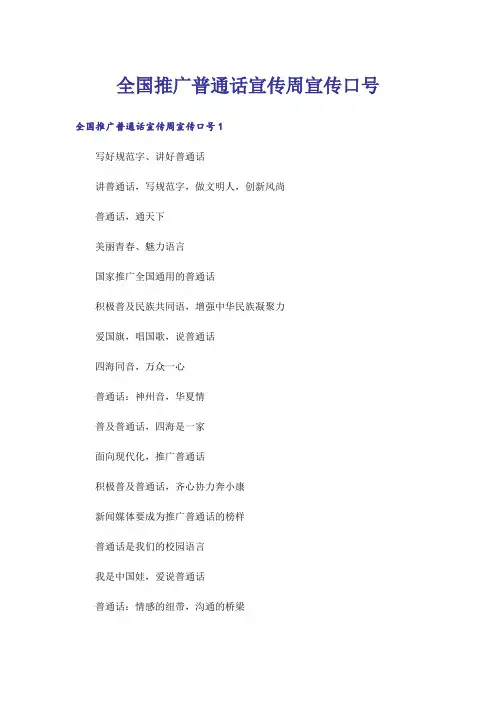 全国推广普通话宣传周宣传口号

全国推广普通话宣传周宣传口号1

写好规范字、讲好普通话

讲普通话，写规范字，做文明人，创新风尚

普通话，通天下

美丽青春、魅力语言

国家推广全国通用的普通话

积极普及民族共同语，增强中华民族凝聚力

爱国旗，唱国歌，说普通话

四海同音，万众一心

普通话：神州音，华夏情

普及普通话，四海是一家

面向现代化，推广普通话

积极普及普通话，齐心协力奔小康

新闻媒体要成为推广普通话的榜样

普通话是我们的校园语言

我是中国娃，爱说普通话

普通话：情感的纽带，沟通的桥梁